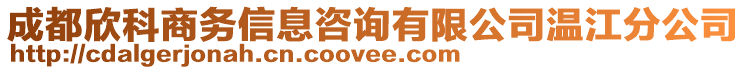 成都欣科商务信息咨询有限公司温江分公司
http://cdalgerjonah.cn.coovee.com